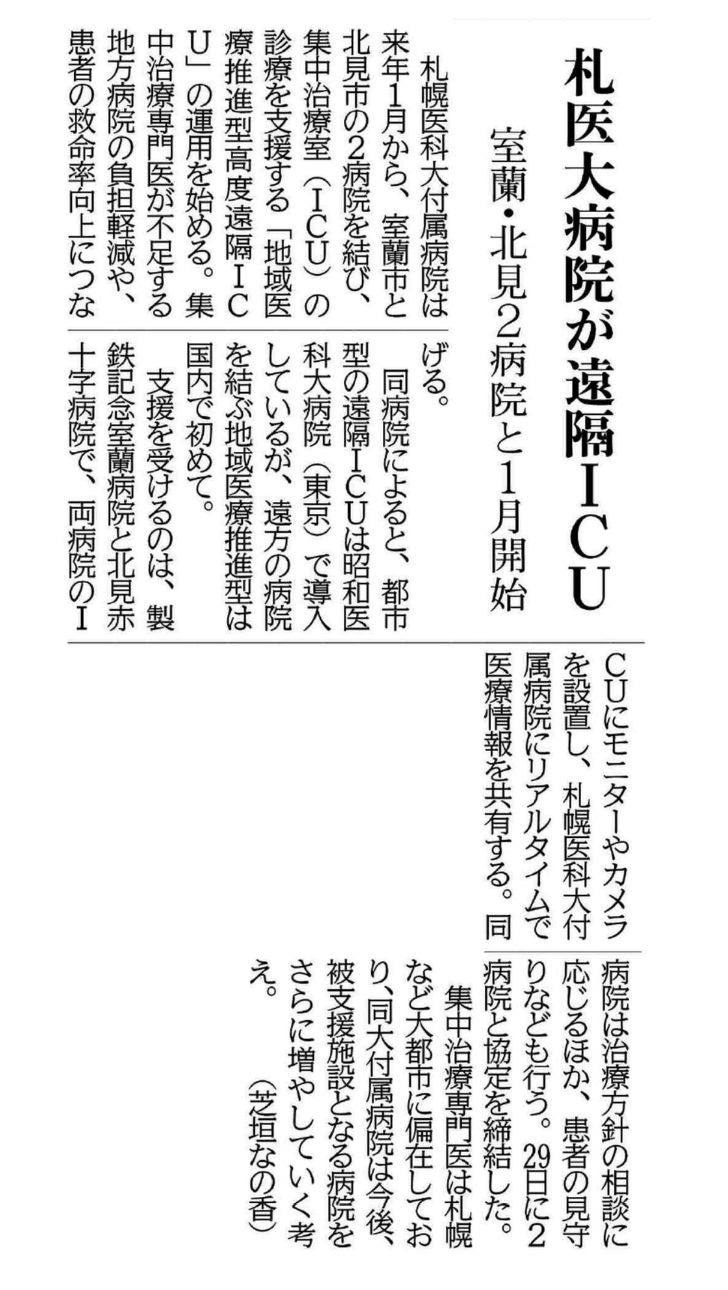 札医大病院が遠隔ICU

室蘭・北見2病院と1月開始

札幌医科大付属病院は来年1月から、室蘭市と北見市の2病院を結び、集中治療室（ICU）の診療を支援する「地域医療推進型高度遠隔ICU」の運用を始める。集中治療専門医が不足する地方病院の負担軽減や、患者の救命率向上につなげる。

同病院によると、都市型の遠隔ICUは昭和医科大病院（東京）で導入しているが、遠方の病院を結ぶ地域医療推進型は国内で初めて。

支援を受けるのは、製鉄記念室蘭病院と北見赤十字病院で、両病院のICUにモニターやカメラを設置し、札幌医科大付属病院にリアルタイムで医療情報を共有する。同病院は治療方針の相談に応じるほか、患者の見守りなども行う。29日に2病院と協定を締結した。

集中治療専門医は札幌など大都市に偏在しており、同大付属病院は今後、被支援施設となる病院をさらに増やしていく考え。　（芝垣なの香）